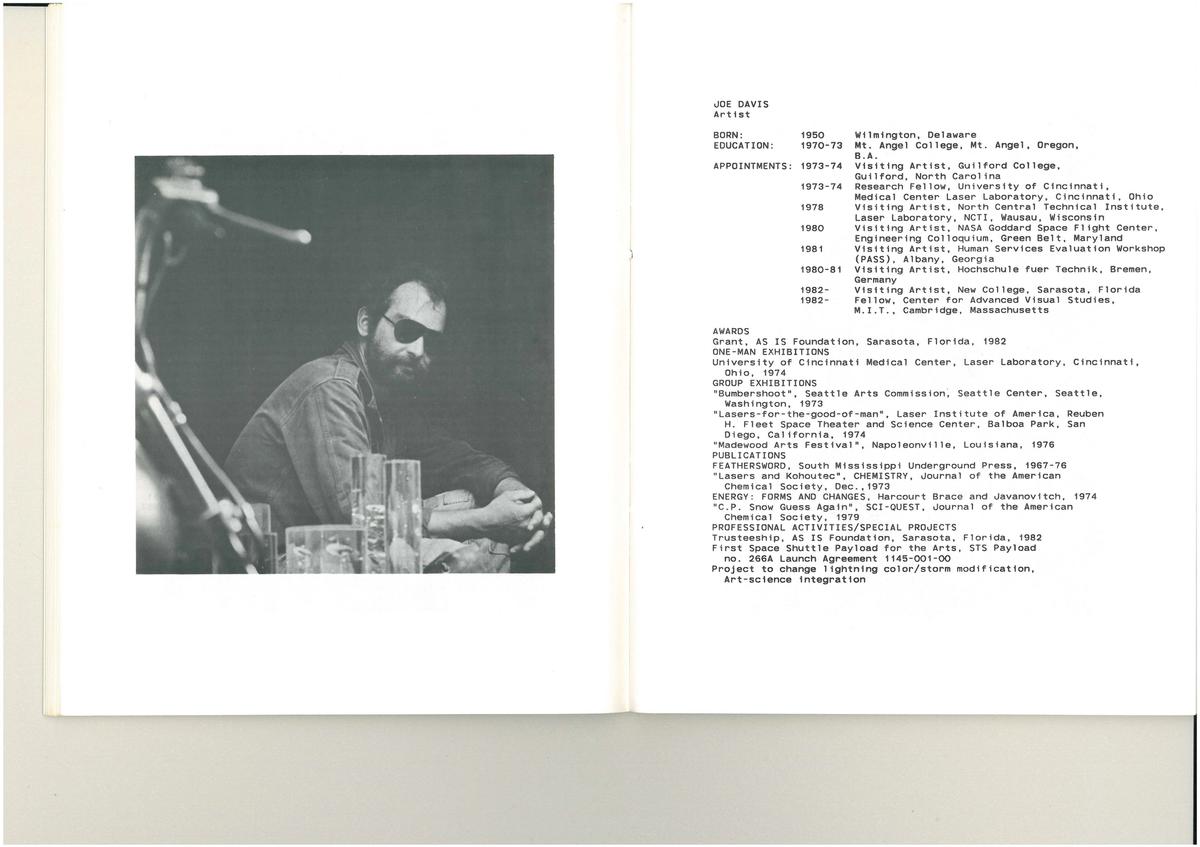 JOE DAVIS
Artist

BORN: 1950 Wilmington, Delaware
EDUCATION: 1970-73 Mt. Angel College, Mt. Angel, Oregon, B.A.
APPOINTMENTS: 1973-74 Visiting Artist, Guilford College, Guilford, North Carolina
1973-74 Research Fellow, University of Cincinnati, Medical Center Laser Laboratory, Cincinnati, Ohio
1978 Visiting Artist, North Central Technical Institute, Laser Laboratory, NCTI, Wausau, Wisconsin
1980 Visiting Artist, NASA Goddard Space Flight Center, Engineering Colloquium, Green Belt, Maryland
1981 Visiting Artist, Human Services Evaluation Workshop (PASS), Albany, Georgia
1980-81 Visiting Artist, Hochschule fuer Technik, Bremen, Germany
1982- Visiting Artist, New College, Sarasota, Florida
1982- Fellow, Center for Advanced Visual Studies, M.I.T., Cambridge, Massachusetts

AWARDS
Grant, AS IS Foundation, Sarasota, Florida, 1982
ONE-MAN EXHIBITIONS
University of Cincinnati Medical Center, Laser Laboratory, Cincinnati, Ohio, 1974
GROUP EXHIBITIONS
"Bumbershoot", Seattle Arts Commission, Seattle Center, Seattle, Washington, 1973
"Lasers-for-the-good-of-man", Laser Institute of America, Reuben H. Fleet Space Theater and Science Center, Balboa Park, San Diego, California, 1974
"Madewood Arts Festival", Napoleonville, Louisiana, 1976
PUBLICATIONS
FEATHERSWORD, South Mississippi Underground Press, 1967-76
"Lasers and Kohoutec", CHEMISTRY, Journal of the American Chemical Society, Dec.,1973
ENERGY: FORMS AND CHANGES, Harcourt Brace and Javanovitch, 1974
"C.P. Snow Guess Again", SCI-QUEST, Journal of the American Chemical Society, 1979
PROFESSIONAL ACTIVITIES/SPECIAL PROJECTS
Trusteeship, AS IS Foundation, Sarasota, Florida, 1982
First Space Shuttle Payload for the Arts, STS Payload no. 266A Launch Agreement 1145-001-00
Project to change lightning color/storm modification, Art-science integration